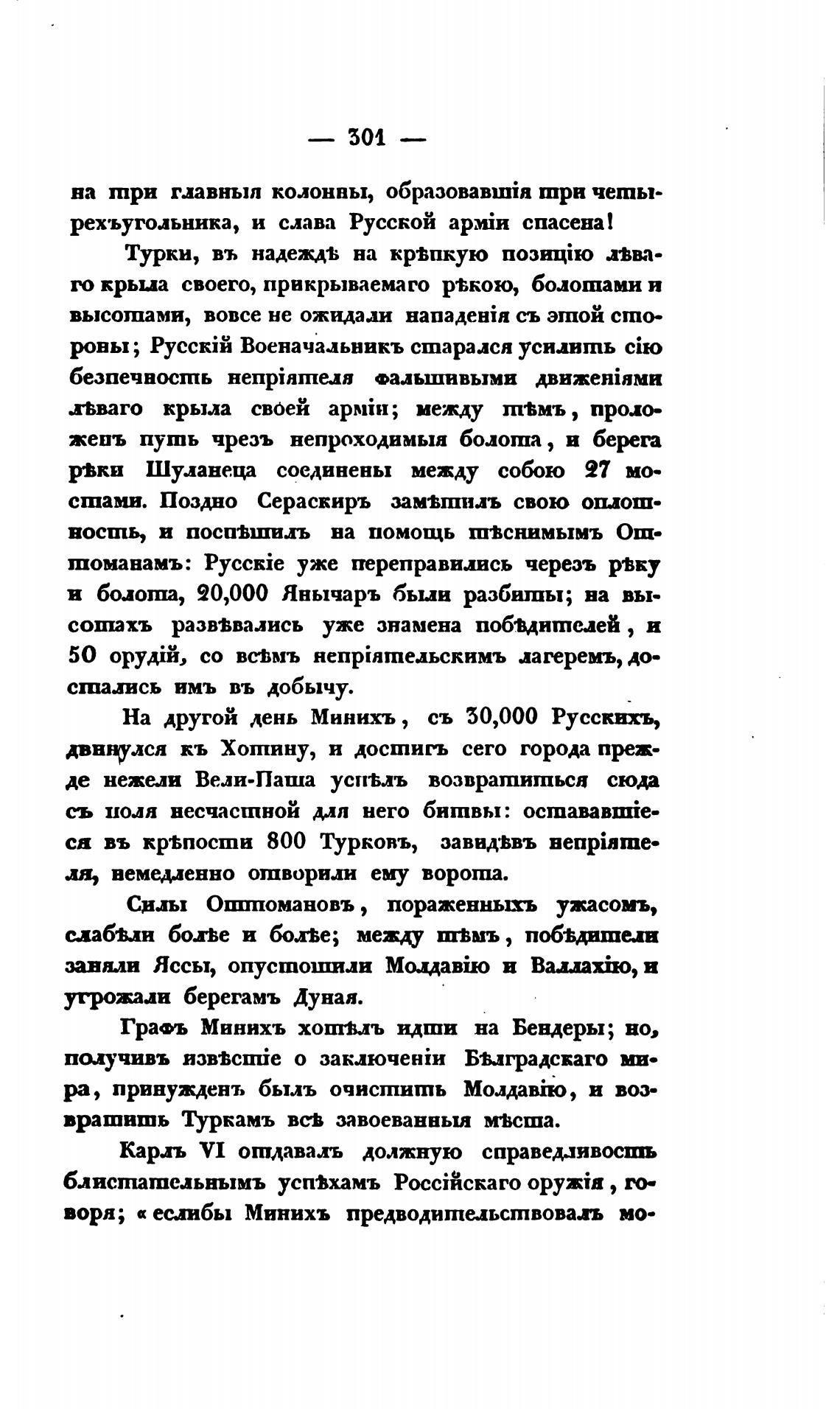 — 301 —

на три главныя колонны, образовавшія три четырехъугольника, и слава Русской арміи спасена!

Турки, въ надеждѣ на крѣпкую позицію лѣваго крыла своего, прикрываемаго рѣкою, болотами и высотами, вовсе не ожидали нападенія съ этой стороны; Русскій Военачальникъ старался усилить сію безпечность непріятеля фальшивыми движеніями лѣваго крыла своей арміи; между тѣмъ, проложенъ путь чрезъ непроходимыя болота, и берега рѣки Шуланеца соединены между собою 27 мостами. Поздно Сераскиръ замѣтилъ свою оплошность, и поспѣшилъ на помощь тѣснимымъ Оттоманамъ: Русскіе уже переправились черезъ рѣку и болота, 20,000 Янычаръ были разбиты; на высотахъ развѣвались уже знамена побѣдителей, и 50 орудій, со всѣмъ непріятельскимъ лагеремъ, достались имъ въ добычу.

На другой день Минихъ, съ 30,000 Русскихъ, двинулся къ Хотину, и достигъ сего города прежде нежели Вели-Паша успѣлъ возвратиться сюда съ поля несчастной для него битвы: остававшіеся въ крѣпости 800 Турковъ, завидѣвъ непріятеля, немедленно отворили ему ворота.

Силы Оттомановъ, пораженныхъ ужасомъ, слабѣли болѣе и болѣе; между тѣмъ, побѣдители заняли Яссы, опустошили Молдавію и Валлахію, и угрожали берегамъ Дуная.

Графъ Минихъ хотѣлъ идти на Бендеры; но, получивъ извѣстіе о заключеніи Бѣлградскаго мира, принужденъ былъ очистить Молдавію, и возвратить Туркамъ всѣ завоеванныя мѣста.

Карлъ VI отдавалъ должную справедливость блистательнымъ успѣхамъ Россійскаго оружія, говоря; «еслибы Минихъ предводительствовалъ мо-